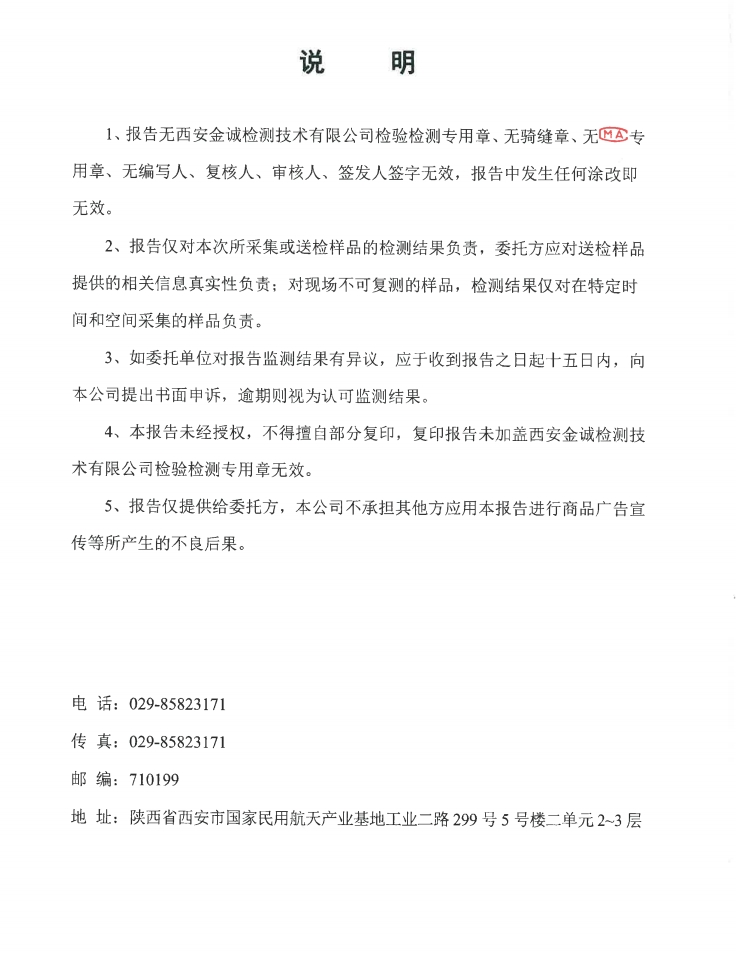 说　明

1、报告无西安金诚检测技术有限公司检验检测专用章、无骑缝章、无MA专用章、无编写人、复核人、审核人、签发人签字无效，报告中发生任何涂改即无效。

2、报告仅对本次所采集或送检样品的检测结果负责，委托方应对送检样品提供的相关信息真实性负责；对现场不可复测的样品，检测结果仅对在特定时间和空间采集的样品负责。

3、如委托单位对报告监测结果有异议，应于收到报告之日起十五日内，向本公司提出书面申诉，逾期则视为认可监测结果。

4、本报告未经授权，不得擅自部分复印，复印报告未加盖西安金诚检测技术有限公司检验检测专用章无效。

5、报告仅提供给委托方，本公司不承担其他方应用本报告进行商品广告宣传等所产生的不良后果。

电　话：029-85823171

传　真：029-85823171

邮　编：710199

地　址：陕西省西安市国家民用航天产业基地工业二路 299 号 5 号楼二单元 2~3 层